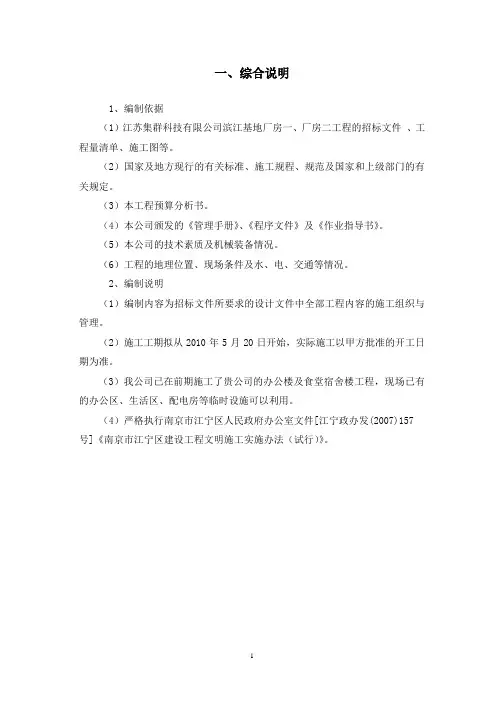 一、综合说明

1、编制依据

（1）江苏集群科技有限公司滨江基地厂房一、厂房二工程的招标文件 、工程量清单、施工图等。

（2）国家及地方现行的有关标准、施工规程、规范及国家和上级部门的有关规定。

（3）本工程预算分析书。

（4）本公司颁发的《管理手册》、《程序文件》及《作业指导书》。

（5）本公司的技术素质及机械装备情况。

（6）工程的地理位置、现场条件及水、电、交通等情况。

2、编制说明

（1）编制内容为招标文件所要求的设计文件中全部工程内容的施工组织与管理。

（2）施工工期拟从 2010 年 5 月 20 日开始，实际施工以甲方批准的开工日期为准。

（3）我公司已在前期施工了贵公司的办公楼及食堂宿舍楼工程，现场已有的办公区、生活区、配电房等临时设施可以利用。

（4）严格执行南京市江宁区人民政府办公室文件[江宁政办发(2007)157号]《南京市江宁区建设工程文明施工实施办法（试行）》。

1